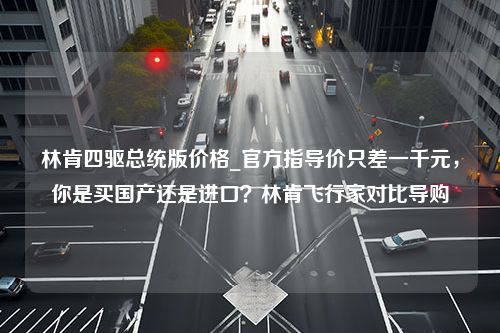 林肯四驱总统版价格_官方指导价只差一千元，你是买国产还是进口？林肯飞行家对比导购